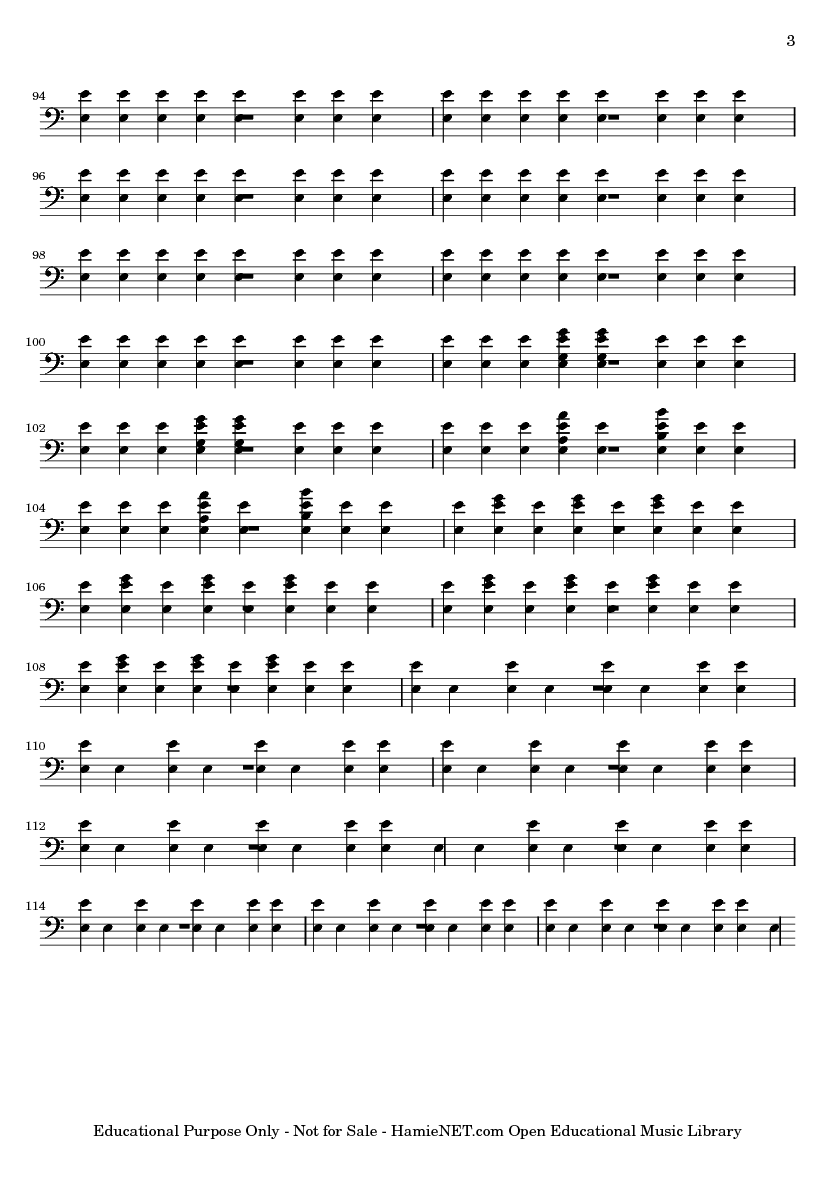 3

94

96

98

100

102

104

106

108

110

112

114

Educational Purpose Only - Not for Sale - HamieNET.com Open Educational Music Library